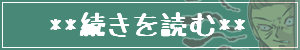 **続きを読む**